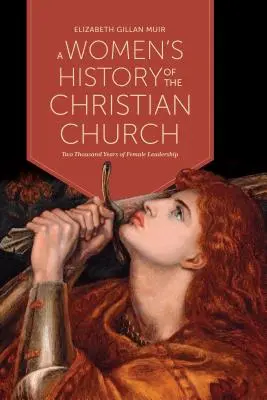 ELIZABETH GILLAN MUIR

A WOMEN'S HISTORY OF THE CHRISTIAN CHURCH

Two Thousand Years of Female Leadership